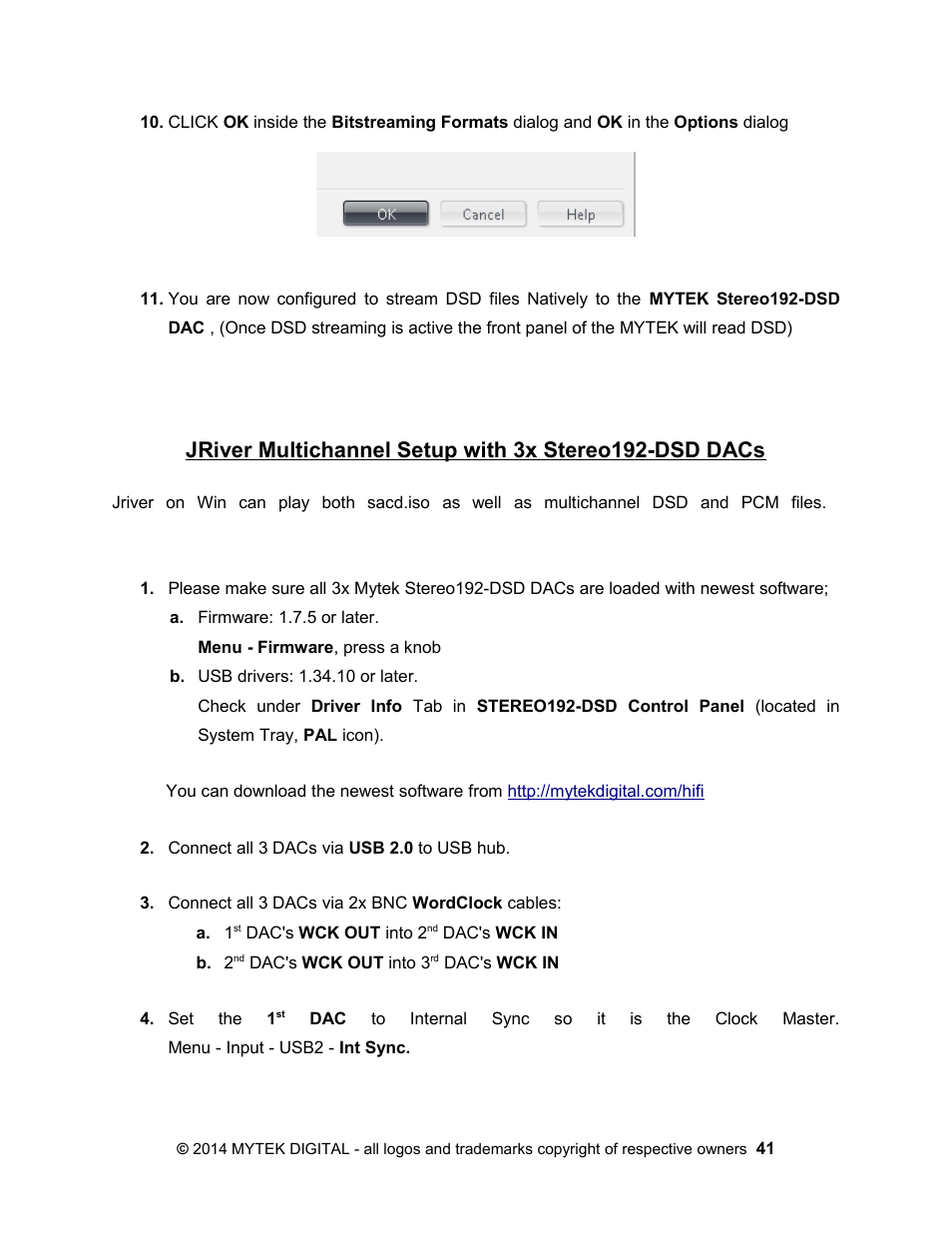 10. CLICK OK inside the Bitstreaming Formats dialog and OK in the Options dialog

OK Cancel Help

11. You are now configured to stream DSD files Natively to the MYTEK Stereo192-DSD DAC , (Once DSD streaming is active the front panel of the MYTEK will read DSD)

JRiver Multichannel Setup with 3x Stereo192-DSD DACs

Jriver on Win can play both sacd.iso as well as multichannel DSD and PCM files.

1. Please make sure all 3x Mytek Stereo192-DSD DACs are loaded with newest software;
a. Firmware: 1.7.5 or later.
Menu - Firmware, press a knob
b. USB drivers: 1.34.10 or later.
Check under Driver Info Tab in STEREO192-DSD Control Panel (located in System Tray, PAL icon).

You can download the newest software from http://mytekdigital.com/hifi

2. Connect all 3 DACs via USB 2.0 to USB hub.

3. Connect all 3 DACs via 2x BNC WordClock cables:
a. 1$^{st}$ DAC's WCK OUT into 2$^{nd}$ DAC's WCK IN
b. 2$^{nd}$ DAC's WCK OUT into 3$^{rd}$ DAC's WCK IN

4. Set the 1$^{st}$ DAC to Internal Sync so it is the Clock Master. Menu - Input - USB2 - Int Sync.

© 2014 MYTEK DIGITAL - all logos and trademarks copyright of respective owners 41